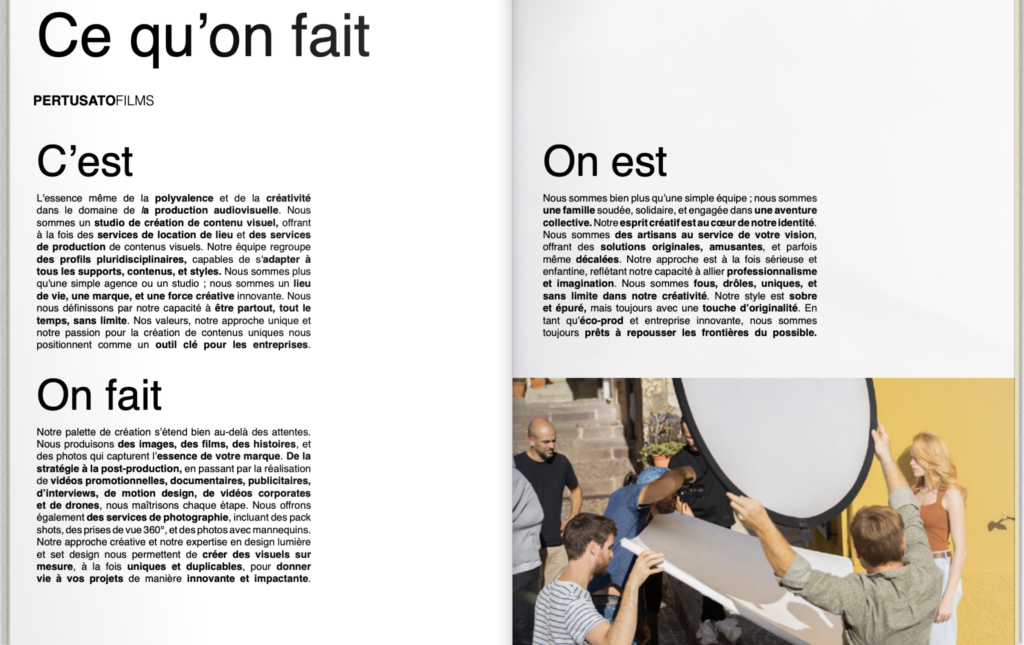 Ce qu'on fait

PERTUSATOFILMS

C'est

L'essence même de la polyvalence et de la créativité dans le domaine de la production audiovisuelle. Nous sommes un studio de création de contenu visuel, offrant à la fois des services de location de lieu et des services de production de contenus visuels. Notre équipe regroupe des profils pluridisciplinaires, capables de s'adapter à tous les supports, contenus, et styles. Nous sommes plus qu'une simple agence ou un studio ; nous sommes un lieu de vie, une marque, et une force créative innovante. Nous nous définissons par notre capacité à être partout, tout le temps, sans limite. Nos valeurs, notre approche unique et notre passion pour la création de contenus uniques nous positionnent comme un outil clé pour les entreprises.

On fait

Notre palette de création s'étend bien au-delà des attentes. Nous produisons des images, des films, des histoires, et des photos qui capturent l'essence de votre marque. De la stratégie à la post-production, en passant par la réalisation de vidéos promotionnelles, documentaires, publicitaires, d'interviews, de motion design, de vidéos corporates et de drones, nous maîtrisons chaque étape. Nous offrons également des services de photographie, incluant des pack shots, des prises de vue 360°, et des photos avec mannequins. Notre approche créative et notre expertise en design lumière et set design nous permettent de créer des visuels sur mesure, à la fois uniques et duplicables, pour donner vie à vos projets de manière innovante et impactante.

On est

Nous sommes bien plus qu'une simple équipe ; nous sommes une famille soudée, solidaire, et engagée dans une aventure collective. Notre esprit créatif est au cœur de notre identité. Nous sommes des artisans au service de votre vision, offrant des solutions originales, amusantes, et parfois même décalées. Notre approche est à la fois sérieuse et enfantine, reflétant notre capacité à allier professionnalisme et imagination. Nous sommes fous, drôles, uniques, et sans limite dans notre créativité. Notre style est sobre et épuré, mais toujours avec une touche d'originalité. En tant qu'éco-prod et entreprise innovante, nous sommes toujours prêts à repousser les frontières du possible.